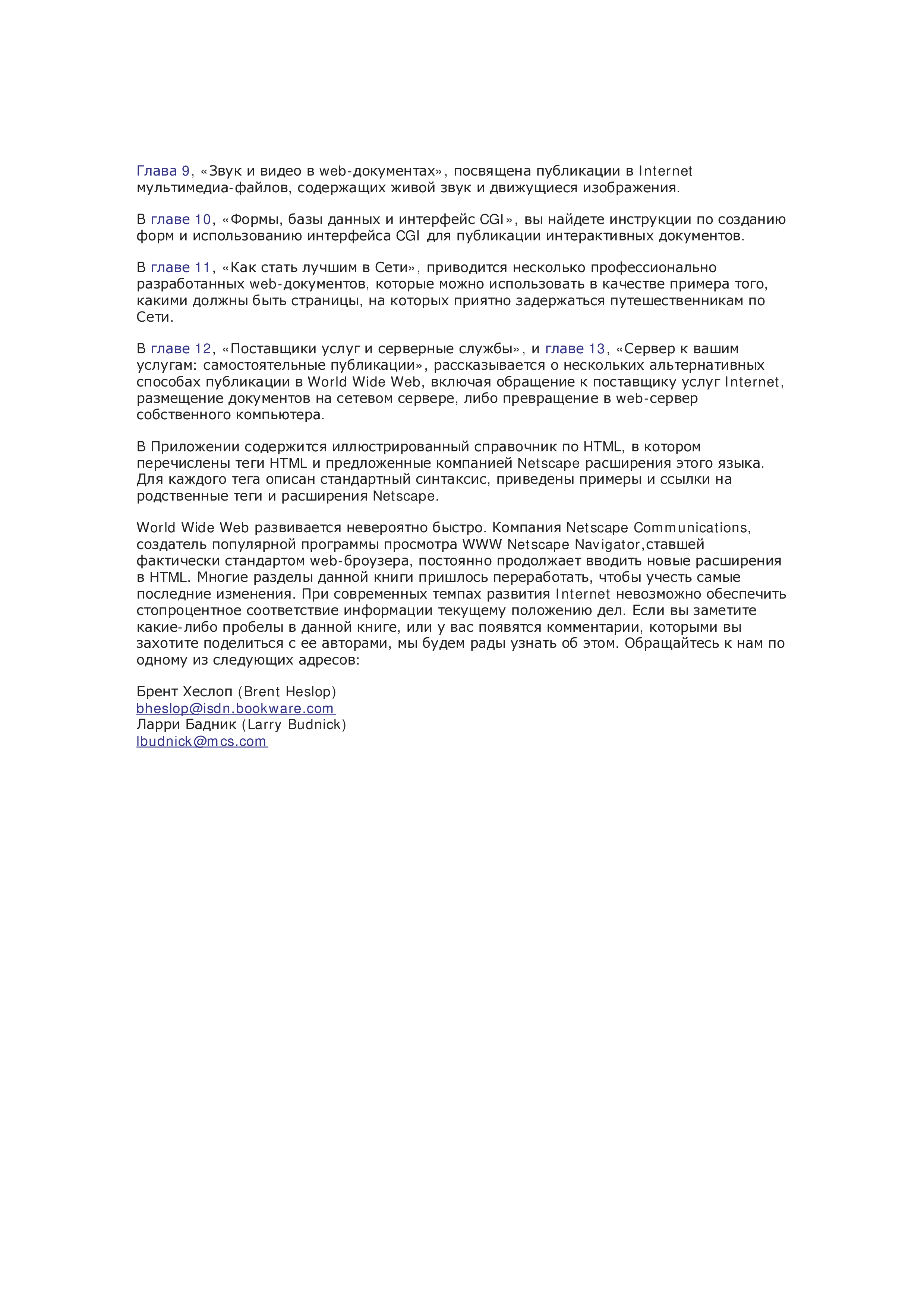 Глава 9, «Звук и видео в web-документах», посвящена публикации в Internet мультимедиа-файлов, содержащих живой звук и движущиеся изображения.

В главе 10, «Формы, базы данных и интерфейс CGI», вы найдете инструкции по созданию форм и использованию интерфейса CGI для публикации интерактивных документов.

В главе 11, «Как стать лучшим в Сети», приводится несколько профессионально разработанных web-документов, которые можно использовать в качестве примера того, какими должны быть страницы, на которых приятно задержаться путешественникам по Сети.

В главе 12, «Поставщики услуг и серверные службы», и главе 13, «Сервер к вашим услугам: самостоятельные публикации», рассказывается о нескольких альтернативных способах публикации в World Wide Web, включая обращение к поставщику услуг Internet, размещение документов на сетевом сервере, либо превращение в web-сервер собственного компьютера.

В Приложении содержится иллюстрированный справочник по HTML, в котором перечислены теги HTML и предложенные компанией Netscape расширения этого языка. Для каждого тега описан стандартный синтаксис, приведены примеры и ссылки на родственные теги и расширения Netscape.

World Wide Web развивается невероятно быстро. Компания Netscape Communications, создатель популярной программы просмотра WWW Netscape Navigator,ставшей фактически стандартом web-броузера, постоянно продолжает вводить новые расширения в HTML. Многие разделы данной книги пришлось переработать, чтобы учесть самые последние изменения. При современных темпах развития Internet невозможно обеспечить стопроцентное соответствие информации текущему положению дел. Если вы заметите какие-либо пробелы в данной книге, или у вас появятся комментарии, которыми вы захотите поделиться с ее авторами, мы будем рады узнать об этом. Обращайтесь к нам по одному из следующих адресов:

Брент Хеслоп (Brent Heslop)
bheslop@isdn.bookware.com
Ларри Бадник (Larry Budnick)
lbudnick@mcs.com